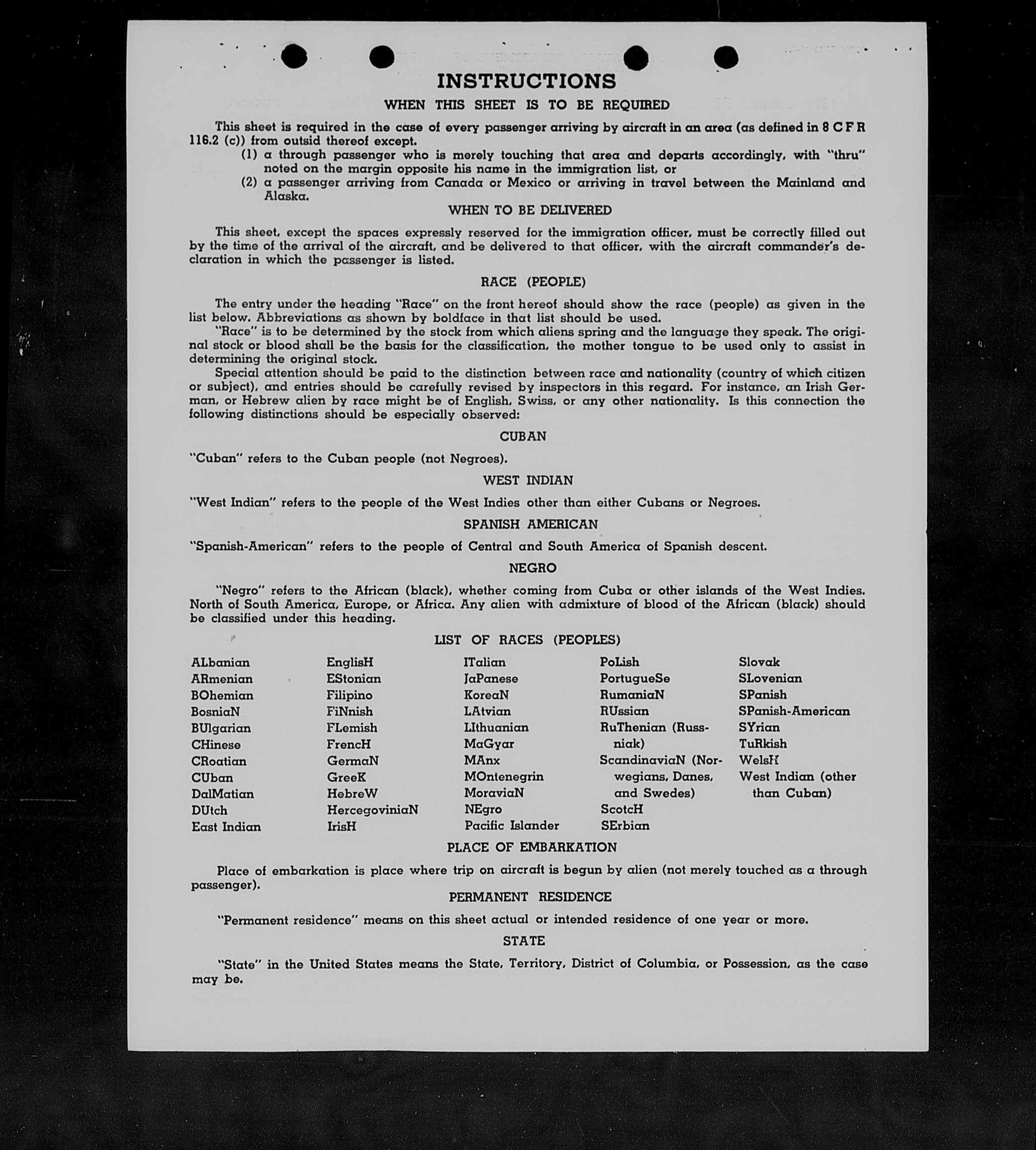 INSTRUCTIONS

WHEN THIS SHEET IS TO BE REQUIRED

This sheet is required in the case of every passenger arriving by aircraft in an area (as defined in 8 C F R 116.2 (c)) from outsid thereof except.

(1) a through passenger who is merely touching that area and departs accordingly, with "thru" noted on the margin opposite his name in the immigration list, or

(2) a passenger arriving from Canada or Mexico or arriving in travel between the Mainland and Alaska.

WHEN TO BE DELIVERED

This sheet, except the spaces expressly reserved for the immigration officer, must be correctly filled out by the time of the arrival of the aircraft, and be delivered to that officer, with the aircraft commander's declaration in which the passenger is listed.

RACE (PEOPLE)

The entry under the heading "Race" on the front hereof should show the race (people) as given in the list below. Abbreviations as shown by boldface in that list should be used.

"Race" is to be determined by the stock from which aliens spring and the language they speak. The original stock or blood shall be the basis for the classification, the mother tongue to be used only to assist in determining the original stock.

Special attention should be paid to the distinction between race and nationality (country of which citizen or subject), and entries should be carefully revised by inspectors in this regard. For instance, an Irish German, or Hebrew alien by race might be of English, Swiss, or any other nationality. Is this connection the following distinctions should be especially observed:

CUBAN

"Cuban" refers to the Cuban people (not Negroes).

WEST INDIAN

"West Indian" refers to the people of the West Indies other than either Cubans or Negroes.

SPANISH AMERICAN

"Spanish-American" refers to the people of Central and South America of Spanish descent.

NEGRO

"Negro" refers to the African (black), whether coming from Cuba or other islands of the West Indies. North of South America, Europe, or Africa. Any alien with admixture of blood of the African (black) should be classified under this heading.

LIST OF RACES (PEOPLES)

ALbanian
ARmenian
BOhemian
BosniaN
BUlgarian
CHinese
CRoatian
CUban
DalMatian
DUtch
East Indian

EnglisH
EStonian
Filipino
FiNnish
FLemish
FrencH
GermaN
GreeK
HebreW
HercegoviniaN
IrisH

ITalian
JaPanese
KoreaN
LAtvian
LIthuanian
MaGyar
MAnx
MOntenegrin
MoraviaN
NEgro
Pacific Islander

PoLish
PortugueSe
RumaniaN
RUssian
RuThenian (Russniak)
ScandinaviaN (Norwegians, Danes, and Swedes)
ScotcH
SErbian

Slovak
SLovenian
SPanish
SPanish-American
SYrian
TuRkish
WelsH
West Indian (other than Cuban)

PLACE OF EMBARKATION

Place of embarkation is place where trip on aircraft is begun by alien (not merely touched as a through passenger).

PERMANENT RESIDENCE

"Permanent residence" means on this sheet actual or intended residence of one year or more.

STATE

"State" in the United States means the State, Territory, District of Columbia, or Possession, as the case may be.